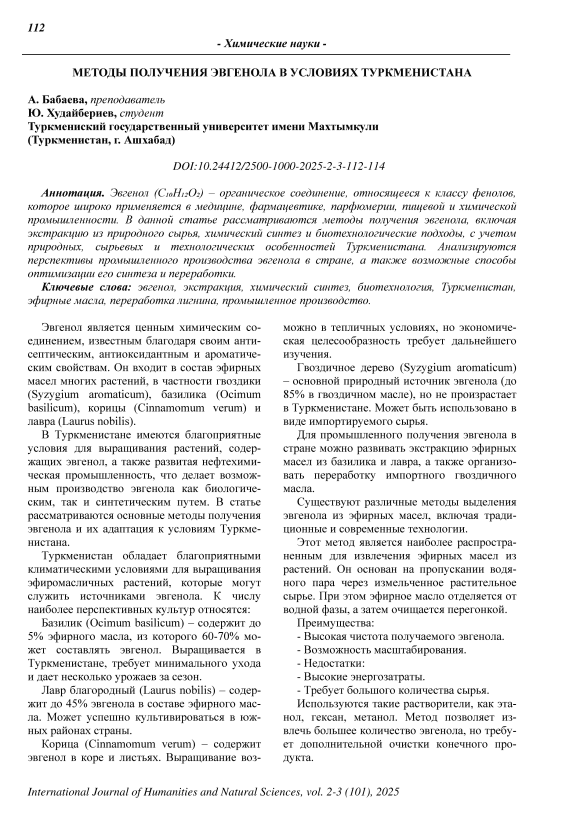 112

- Химические науки -

МЕТОДЫ ПОЛУЧЕНИЯ ЭВГЕНОЛА В УСЛОВИЯХ ТУРКМЕНИСТАНА

А. Бабаева, преподаватель
Ю. Худайбериев, студент
Туркменский государственный университет имени Махтымкули
(Туркменистан, г. Ашхабад)

DOI:10.24412/2500-1000-2025-2-3-112-114

Аннотация. Эвгенол ($C_{10}H_{12}O_2$) – органическое соединение, относящееся к классу фенолов, которое широко применяется в медицине, фармацевтике, парфюмерии, пищевой и химической промышленности. В данной статье рассматриваются методы получения эвгенола, включая экстракцию из природного сырья, химический синтез и биотехнологические подходы, с учетом природных, сырьевых и технологических особенностей Туркменистана. Анализируются перспективы промышленного производства эвгенола в стране, а также возможные способы оптимизации его синтеза и переработки.

Ключевые слова: эвгенол, экстракция, химический синтез, биотехнология, Туркменистан, эфирные масла, переработка лигнина, промышленное производство.

Эвгенол является ценным химическим соединением, известным благодаря своим антисептическим, антиоксидантным и ароматическим свойствам. Он входит в состав эфирных масел многих растений, в частности гвоздики (Syzygium aromaticum), базилика (Ocimum basilicum), корицы (Cinnamomum verum) и лавра (Laurus nobilis).

В Туркменистане имеются благоприятные условия для выращивания растений, содержащих эвгенол, а также развитая нефтехимическая промышленность, что делает возможным производство эвгенола как биологическим, так и синтетическим путем. В статье рассматриваются основные методы получения эвгенола и их адаптация к условиям Туркменистана.

Туркменистан обладает благоприятными климатическими условиями для выращивания эфиромасличных растений, которые могут служить источниками эвгенола. К числу наиболее перспективных культур относятся:

Базилик (Ocimum basilicum) – содержит до 5% эфирного масла, из которого 60-70% может составлять эвгенол. Выращивается в Туркменистане, требует минимального ухода и дает несколько урожаев за сезон.

Лавр благородный (Laurus nobilis) – содержит до 45% эвгенола в составе эфирного масла. Может успешно культивироваться в южных районах страны.

Корица (Cinnamomum verum) – содержит эвгенол в коре и листьях. Выращивание возможно в тепличных условиях, но экономическая целесообразность требует дальнейшего изучения.

Гвоздичное дерево (Syzygium aromaticum) – основной природный источник эвгенола (до 85% в гвоздичном масле), но не произрастает в Туркменистане. Может быть использовано в виде импортируемого сырья.

Для промышленного получения эвгенола в стране можно развивать экстракцию эфирных масел из базилика и лавра, а также организовать переработку импортного гвоздичного масла.

Существуют различные методы выделения эвгенола из эфирных масел, включая традиционные и современные технологии.

Этот метод является наиболее распространенным для извлечения эфирных масел из растений. Он основан на пропускании водяного пара через измельченное растительное сырье. При этом эфирное масло отделяется от водной фазы, а затем очищается перегонкой.

Преимущества:
- Высокая чистота получаемого эвгенола.
- Возможность масштабирования.
- Недостатки:
- Высокие энергозатраты.
- Требует большого количества сырья.

Используются такие растворители, как этанол, гексан, метанол. Метод позволяет извлечь большее количество эвгенола, но требует дополнительной очистки конечного продукта.

International Journal of Humanities and Natural Sciences, vol. 2-3 (101), 2025